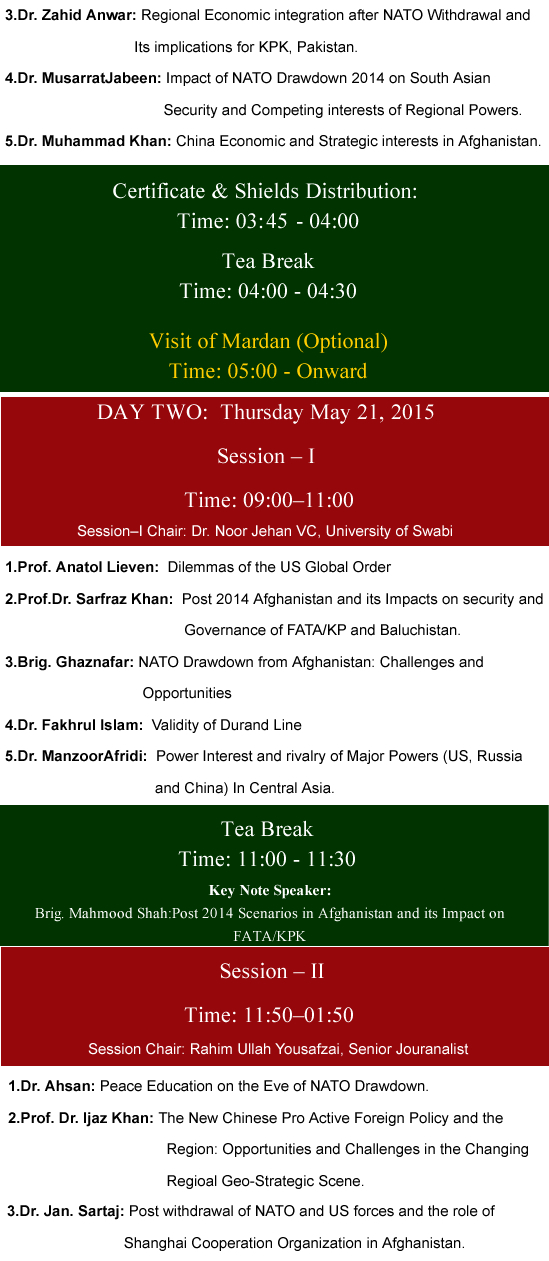 3.Dr. Zahid Anwar: Regional Economic integration after NATO Withdrawal and Its implications for KPK, Pakistan.

4.Dr. MusarratJabeen: Impact of NATO Drawdown 2014 on South Asian Security and Competing interests of Regional Powers.

5.Dr. Muhammad Khan: China Economic and Strategic interests in Afghanistan.

Certificate & Shields Distribution:
Time: 03:45 - 04:00

Tea Break
Time: 04:00 - 04:30

Visit of Mardan (Optional)
Time: 05:00 - Onward

DAY TWO: Thursday May 21, 2015

Session – I

Time: 09:00–11:00

Session–I Chair: Dr. Noor Jehan VC, University of Swabi

1.Prof. Anatol Lieven: Dilemmas of the US Global Order

2.Prof.Dr. Sarfraz Khan: Post 2014 Afghanistan and its Impacts on security and Governance of FATA/KP and Baluchistan.

3.Brig. Ghaznafar: NATO Drawdown from Afghanistan: Challenges and Opportunities

4.Dr. Fakhrul Islam: Validity of Durand Line

5.Dr. ManzoorAfridi: Power Interest and rivalry of Major Powers (US, Russia and China) In Central Asia.

Tea Break
Time: 11:00 - 11:30

Key Note Speaker:
Brig. Mahmood Shah:Post 2014 Scenarios in Afghanistan and its Impact on FATA/KPK

Session – II

Time: 11:50–01:50

Session Chair: Rahim Ullah Yousafzai, Senior Jouranalist

1.Dr. Ahsan: Peace Education on the Eve of NATO Drawdown.

2.Prof. Dr. Ijaz Khan: The New Chinese Pro Active Foreign Policy and the Region: Opportunities and Challenges in the Changing Regioal Geo-Strategic Scene.

3.Dr. Jan. Sartaj: Post withdrawal of NATO and US forces and the role of Shanghai Cooperation Organization in Afghanistan.